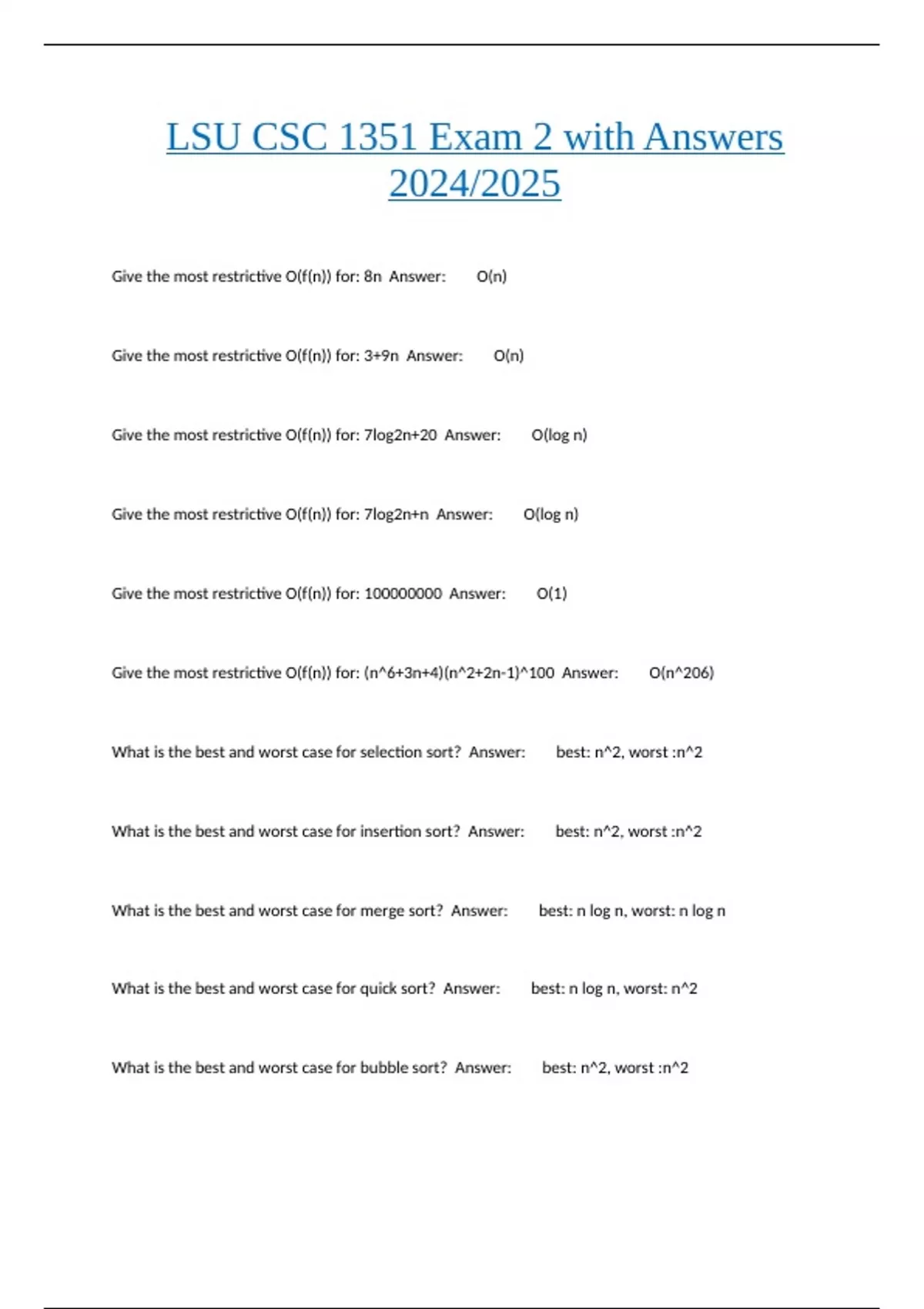 LSU CSC 1351 Exam 2 with Answers 2024/2025

Give the most restrictive O(f(n)) for: 8n Answer: O(n)

Give the most restrictive O(f(n)) for: 3+9n Answer: O(n)

Give the most restrictive O(f(n)) for: 7log2n+20 Answer: O(log n)

Give the most restrictive O(f(n)) for: 7log2n+n Answer: O(log n)

Give the most restrictive O(f(n)) for: 100000000 Answer: O(1)

Give the most restrictive O(f(n)) for: (n^6+3n+4)(n^2+2n-1)^100 Answer: O(n^206)

What is the best and worst case for selection sort? Answer: best: n^2, worst :n^2

What is the best and worst case for insertion sort? Answer: best: n^2, worst :n^2

What is the best and worst case for merge sort? Answer: best: n log n, worst: n log n

What is the best and worst case for quick sort? Answer: best: n log n, worst: n^2

What is the best and worst case for bubble sort? Answer: best: n^2, worst :n^2